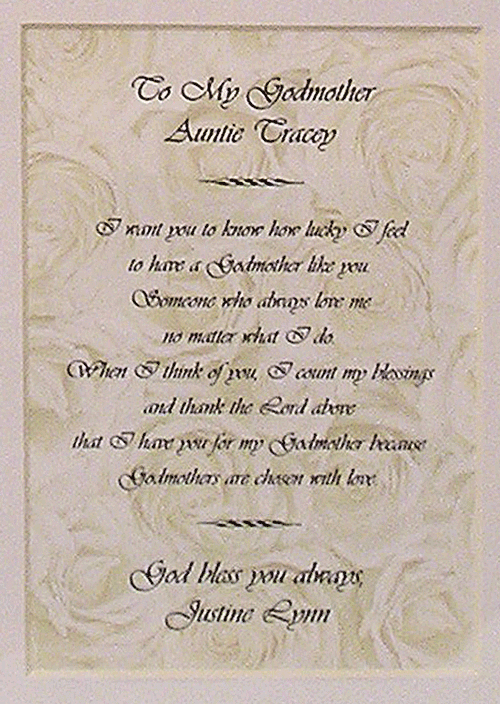 To My Godmother
Auntie Tracey

I want you to know how lucky I feel
to have a Godmother like you.
Someone who always love me
no matter what I do.
When I think of you, I count my blessings
and thank the Lord above
that I have you for my Godmother because
Godmothers are chosen with love.

God bless you always,
Justine Lynn